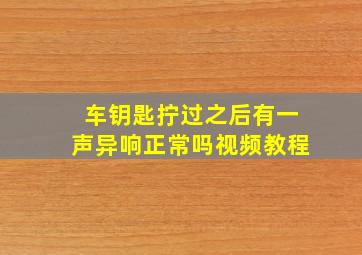 车钥匙拧过之后有一声异响正常吗视频教程